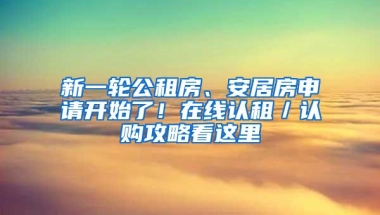 新一轮公租房、安居房申请开始了！在线认租／认购攻略看这里